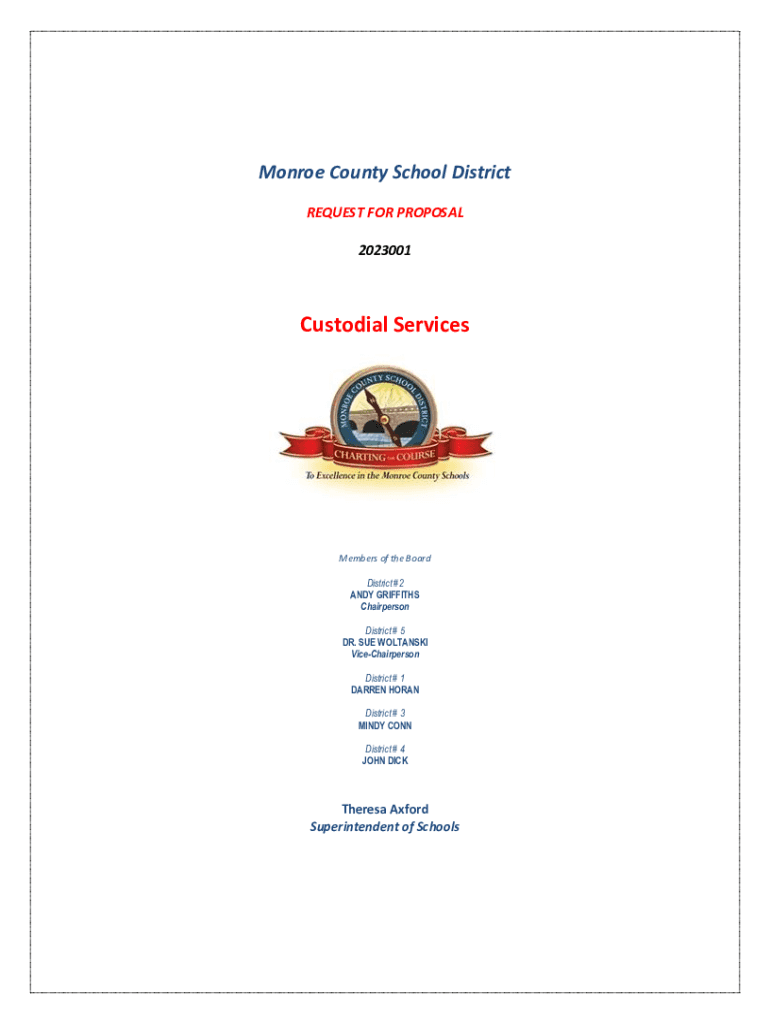 Monroe County School District

REQUEST FOR PROPOSAL

2023001

Custodial Services

MONROE COUNTY SCHOOL DISTRICT

CHARTING THE COURSE

To Excellence in the Monroe County Schools

Members of the Board

District # 2
ANDY GRIFFITHS
Chairperson

District # 5
DR. SUE WOLTANSKI
Vice-Chairperson

District # 1
DARREN HORAN

District # 3
MINDY CONN

District # 4
JOHN DICK

Theresa Axford
Superintendent of Schools